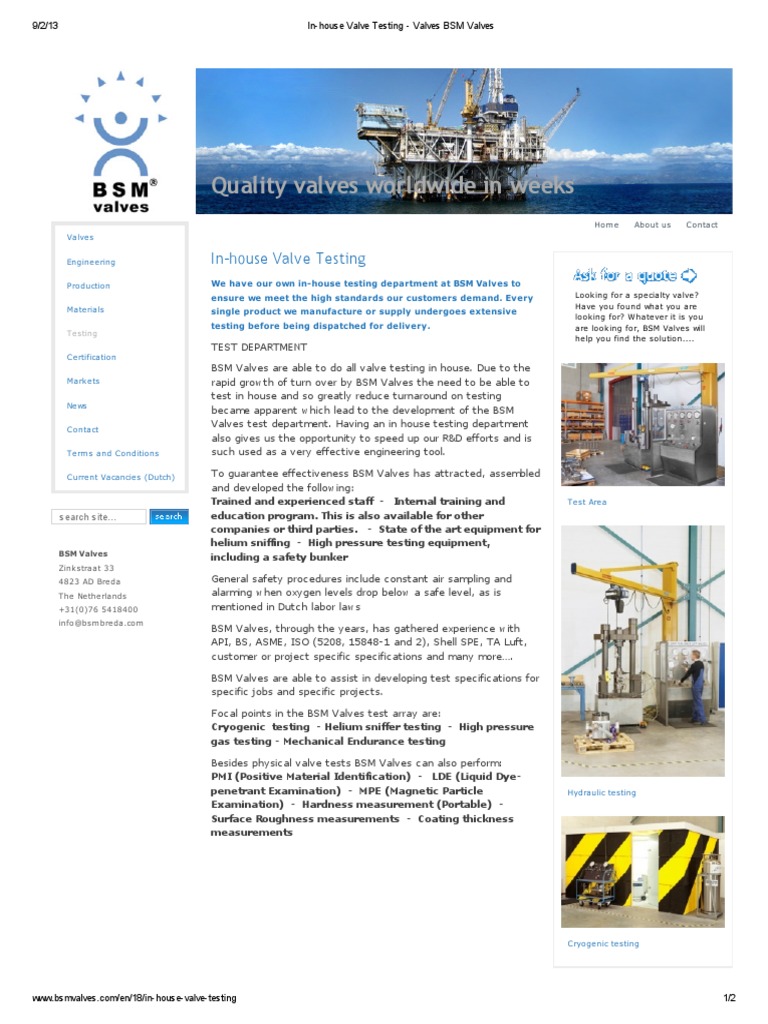 9/2/13 In-house Valve Testing - Valves BSM Valves

BSM®
valves

Quality valves worldwide in weeks

Home About us Contact

Valves
Engineering
Production
Materials
Testing
Certification
Markets
News
Contact
Terms and Conditions
Current Vacancies (Dutch)

search site... search

BSM Valves
Zinkstraat 33
4823 AD Breda
The Netherlands
+31(0)76 5418400
info@bsmbreda.com

In-house Valve Testing

We have our own in-house testing department at BSM Valves to ensure we meet the high standards our customers demand. Every single product we manufacture or supply undergoes extensive testing before being dispatched for delivery.

TEST DEPARTMENT

BSM Valves are able to do all valve testing in house. Due to the rapid growth of turn over by BSM Valves the need to be able to test in house and so greatly reduce turnaround on testing became apparent which lead to the development of the BSM Valves test department. Having an in house testing department also gives us the opportunity to speed up our R&D efforts and is such used as a very effective engineering tool.

To guarantee effectiveness BSM Valves has attracted, assembled and developed the following:
Trained and experienced staff - Internal training and education program. This is also available for other companies or third parties. - State of the art equipment for helium sniffing - High pressure testing equipment, including a safety bunker

General safety procedures include constant air sampling and alarming when oxygen levels drop below a safe level, as is mentioned in Dutch labor laws

BSM Valves, through the years, has gathered experience with API, BS, ASME, ISO (5208, 15848-1 and 2), Shell SPE, TA Luft, customer or project specific specifications and many more....

BSM Valves are able to assist in developing test specifications for specific jobs and specific projects.

Focal points in the BSM Valves test array are:
Cryogenic testing - Helium sniffer testing - High pressure gas testing - Mechanical Endurance testing

Besides physical valve tests BSM Valves can also perform:
PMI (Positive Material Identification) - LDE (Liquid Dye-penetrant Examination) - MPE (Magnetic Particle Examination) - Hardness measurement (Portable) - Surface Roughness measurements - Coating thickness measurements

Ask for a quote
Looking for a specialty valve? Have you found what you are looking for? Whatever it is you are looking for, BSM Valves will help you find the solution....

Test Area

Hydraulic testing

Cryogenic testing

www.bsmvalves.com/en/18/in-house-valve-testing 1/2